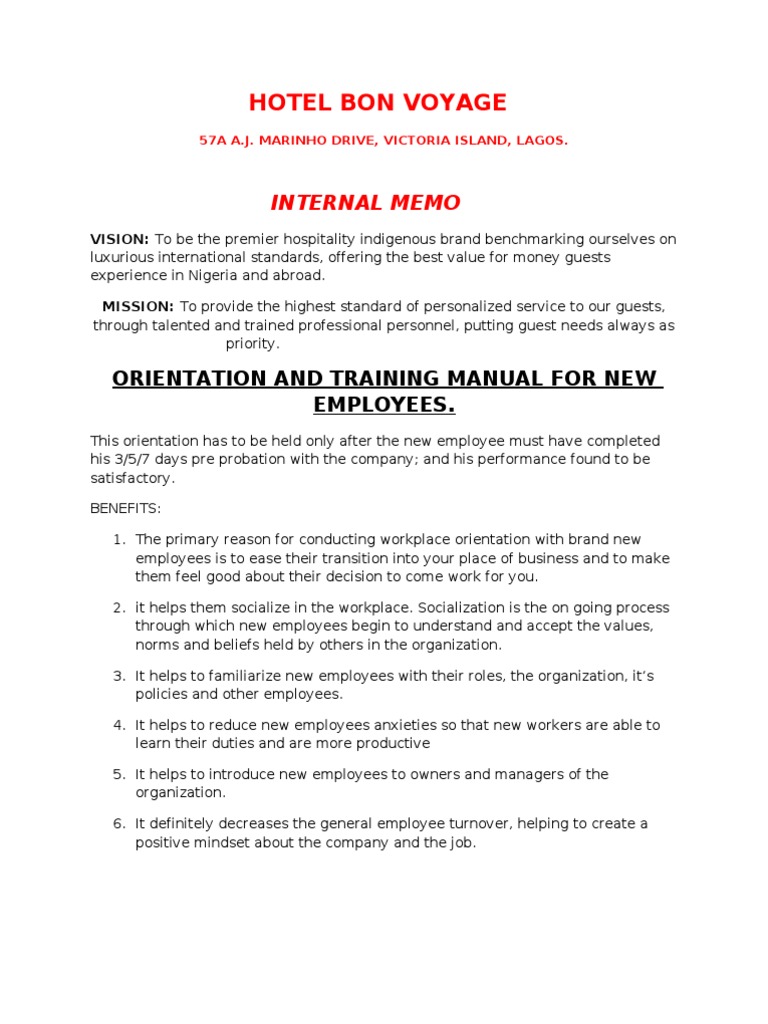 HOTEL BON VOYAGE

57A A.J. MARINHO DRIVE, VICTORIA ISLAND, LAGOS.

INTERNAL MEMO

VISION: To be the premier hospitality indigenous brand benchmarking ourselves on luxurious international standards, offering the best value for money guests experience in Nigeria and abroad.

MISSION: To provide the highest standard of personalized service to our guests, through talented and trained professional personnel, putting guest needs always as priority.

ORIENTATION AND TRAINING MANUAL FOR NEW EMPLOYEES.

This orientation has to be held only after the new employee must have completed his 3/5/7 days pre probation with the company; and his performance found to be satisfactory.

BENEFITS:

1. The primary reason for conducting workplace orientation with brand new employees is to ease their transition into your place of business and to make them feel good about their decision to come work for you.

2. it helps them socialize in the workplace. Socialization is the on going process through which new employees begin to understand and accept the values, norms and beliefs held by others in the organization.

3. It helps to familiarize new employees with their roles, the organization, it's policies and other employees.

4. It helps to reduce new employees anxieties so that new workers are able to learn their duties and are more productive

5. It helps to introduce new employees to owners and managers of the organization.

6. It definitely decreases the general employee turnover, helping to create a positive mindset about the company and the job.